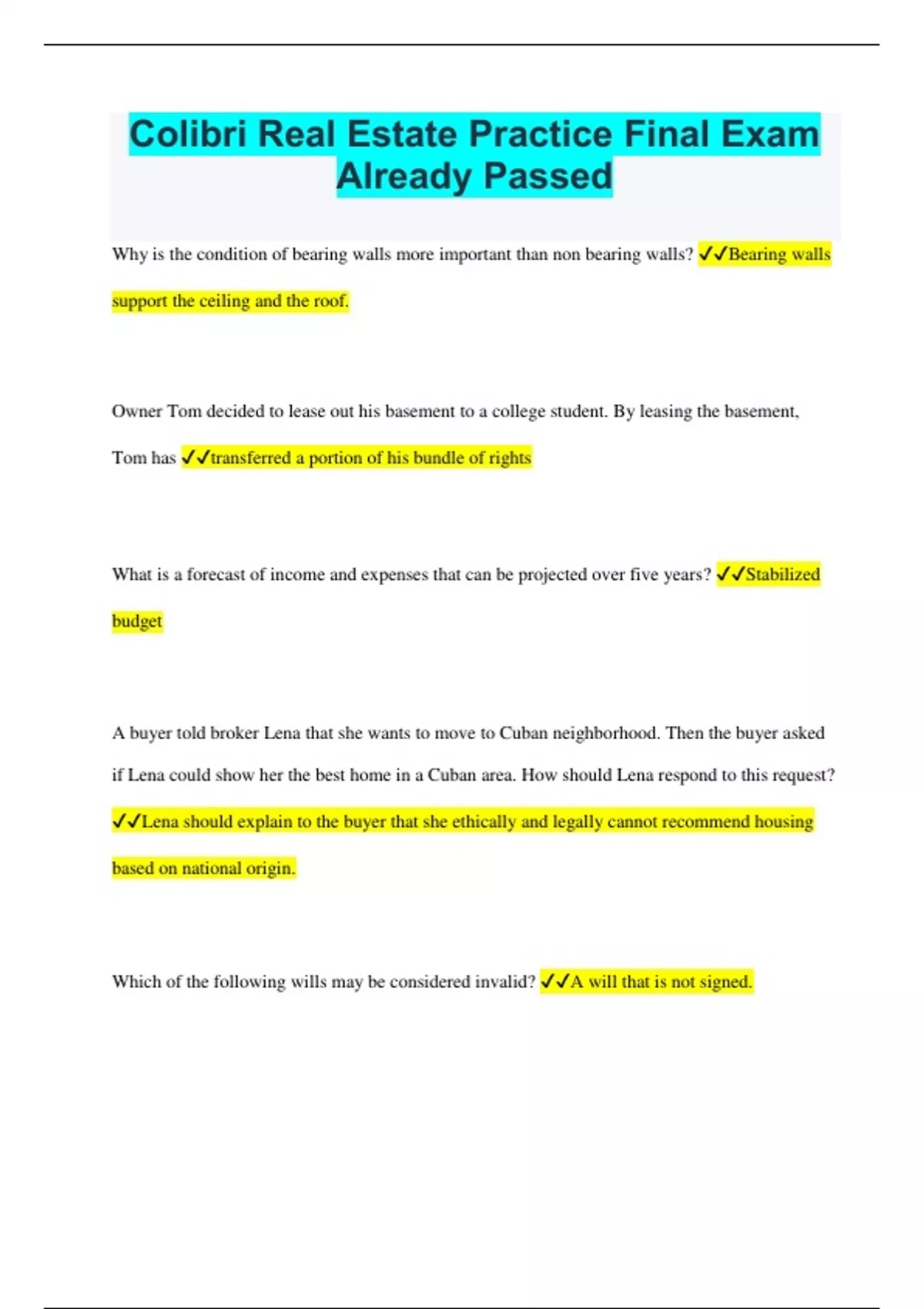 Colibri Real Estate Practice Final Exam Already Passed

Why is the condition of bearing walls more important than non bearing walls? ✓✓Bearing walls support the ceiling and the roof.

Owner Tom decided to lease out his basement to a college student. By leasing the basement, Tom has ✓✓transferred a portion of his bundle of rights

What is a forecast of income and expenses that can be projected over five years? ✓✓Stabilized budget

A buyer told broker Lena that she wants to move to Cuban neighborhood. Then the buyer asked if Lena could show her the best home in a Cuban area. How should Lena respond to this request? ✓✓Lena should explain to the buyer that she ethically and legally cannot recommend housing based on national origin.

Which of the following wills may be considered invalid? ✓✓A will that is not signed.